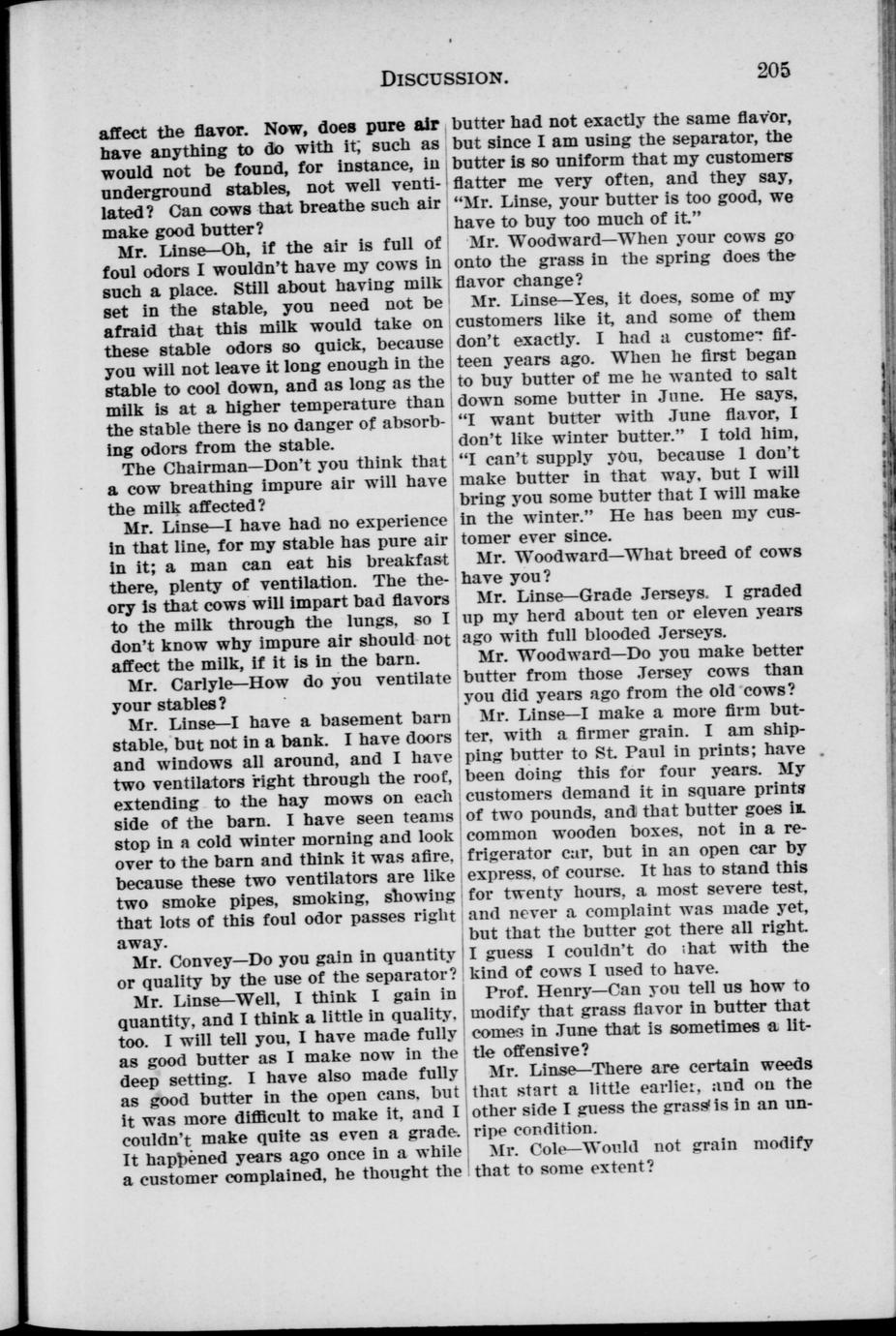 DISCUSSION. 205

affect the flavor. Now, does pure air have anything to do with it; such as would not be found, for instance, in underground stables, not well ventilated? Can cows that breathe such air make good butter?

Mr. Linse—Oh, if the air is full of foul odors I wouldn't have my cows in such a place. Still about having milk set in the stable, you need not be afraid that this milk would take on these stable odors so quick, because you will not leave it long enough in the stable to cool down, and as long as the milk is at a higher temperature than the stable there is no danger of absorbing odors from the stable.

The Chairman—Don't you think that a cow breathing impure air will have the milk affected?

Mr. Linse—I have had no experience in that line, for my stable has pure air in it; a man can eat his breakfast there, plenty of ventilation. The theory is that cows will impart bad flavors to the milk through the lungs, so I don't know why impure air should not affect the milk, if it is in the barn.

Mr. Carlyle—How do you ventilate your stables?

Mr. Linse—I have a basement barn stable, but not in a bank. I have doors and windows all around, and I have two ventilators right through the roof, extending to the hay mows on each side of the barn. I have seen teams stop in a cold winter morning and look over to the barn and think it was afire, because these two ventilators are like two smoke pipes, smoking, showing that lots of this foul odor passes right away.

Mr. Convey—Do you gain in quantity or quality by the use of the separator?

Mr. Linse—Well, I think I gain in quantity, and I think a little in quality, too. I will tell you, I have made fully as good butter as I make now in the deep setting. I have also made fully as good butter in the open cans, but it was more difficult to make it, and I couldn't make quite as even a grade. It happened years ago once in a while a customer complained, he thought the butter had not exactly the same flavor, but since I am using the separator, the butter is so uniform that my customers flatter me very often, and they say, "Mr. Linse, your butter is too good, we have to buy too much of it."

Mr. Woodward—When your cows go onto the grass in the spring does the flavor change?

Mr. Linse—Yes, it does, some of my customers like it, and some of them don't exactly. I had a customer fifteen years ago. When he first began to buy butter of me he wanted to salt down some butter in June. He says, "I want butter with June flavor, I don't like winter butter." I told him, "I can't supply you, because I don't make butter in that way, but I will bring you some butter that I will make in the winter." He has been my customer ever since.

Mr. Woodward—What breed of cows have you?

Mr. Linse—Grade Jerseys. I graded up my herd about ten or eleven years ago with full blooded Jerseys.

Mr. Woodward—Do you make better butter from those Jersey cows than you did years ago from the old cows?

Mr. Linse—I make a more firm butter, with a firmer grain. I am shipping butter to St. Paul in prints; have been doing this for four years. My customers demand it in square prints of two pounds, and that butter goes in common wooden boxes, not in a refrigerator car, but in an open car by express, of course. It has to stand this for twenty hours, a most severe test, and never a complaint was made yet, but that the butter got there all right. I guess I couldn't do that with the kind of cows I used to have.

Prof. Henry—Can you tell us how to modify that grass flavor in butter that comes in June that is sometimes a little offensive?

Mr. Linse—There are certain weeds that start a little earlier, and on the other side I guess the grass is in an unripe condition.

Mr. Cole—Would not grain modify that to some extent?